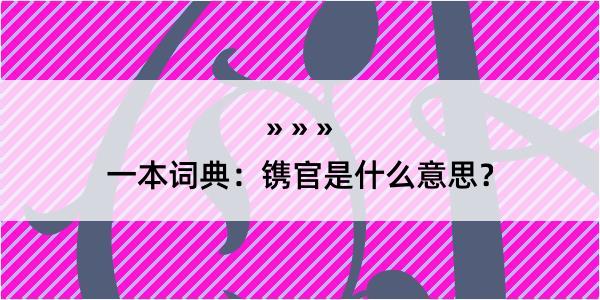 » » »

一本词典：镌官是什么意思？